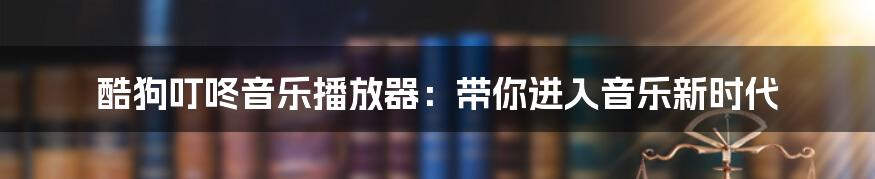 酷狗叮咚音乐播放器：带你进入音乐新时代